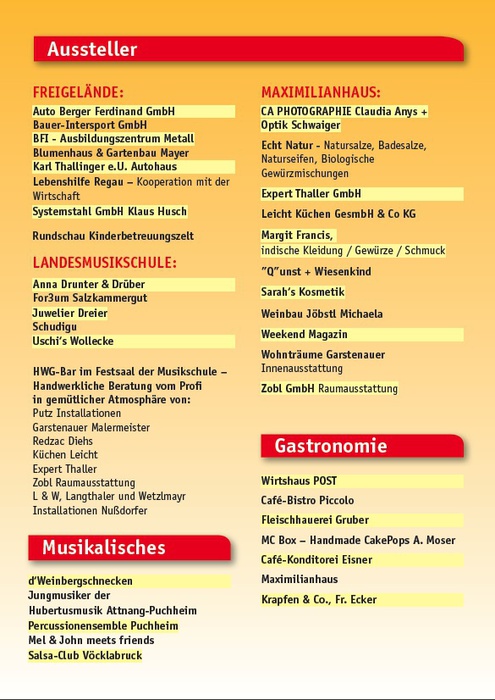 Aussteller

FREIGELÄNDE:
Auto Berger Ferdinand GmbH
Bauer-Intersport GmbH
BFI - Ausbildungszentrum Metall
Blumenhaus & Gartenbau Mayer
Karl Thallinger e.U. Autohaus
Lebenshilfe Regau – Kooperation mit der Wirtschaft
Systemstahl GmbH Klaus Husch

Rundschau Kinderbetreuungszelt

LANDESMUSIKSCHULE:
Anna Drunter & Drüber
For3um Salzkammergut
Juwelier Dreier
Schudigu
Uschi's Wollecke

HWG-Bar im Festsaal der Musikschule – Handwerkliche Beratung vom Profi in gemütlicher Atmosphäre von:
Putz Installationen
Garstenauer Malermeister
Redzac Diehs
Küchen Leicht
Expert Thaller
Zobl Raumausstattung
L & W, Langthaler und Wetzlmayr
Installationen Nußdorfer

Musikalisches

d'Weinbergschnecken
Jungmusiker der Hubertusmusik Attnang-Puchheim
Percussionensemble Puchheim
Mel & John meets friends
Salsa-Club Vöcklabruck

MAXIMILIANHAUS:
CA PHOTOGRAPHIE Claudia Anys + Optik Schwaiger
Echt Natur - Natursalze, Badesalze, Naturseifen, Biologische Gewürzmischungen
Expert Thaller GmbH
Leicht Küchen GesmbH & Co KG
Margit Francis, indische Kleidung / Gewürze / Schmuck
"Q"unst + Wiesenkind
Sarah's Kosmetik
Weinbau Jöbstl Michaela
Weekend Magazin
Wohnträume Garstenauer Innenausstattung
Zobl GmbH Raumausstattung

Gastronomie

Wirtshaus POST
Café-Bistro Piccolo
Fleischhauerei Gruber
MC Box – Handmade CakePops A. Moser
Café-Konditorei Eisner
Maximilianhaus
Krapfen & Co., Fr. Ecker